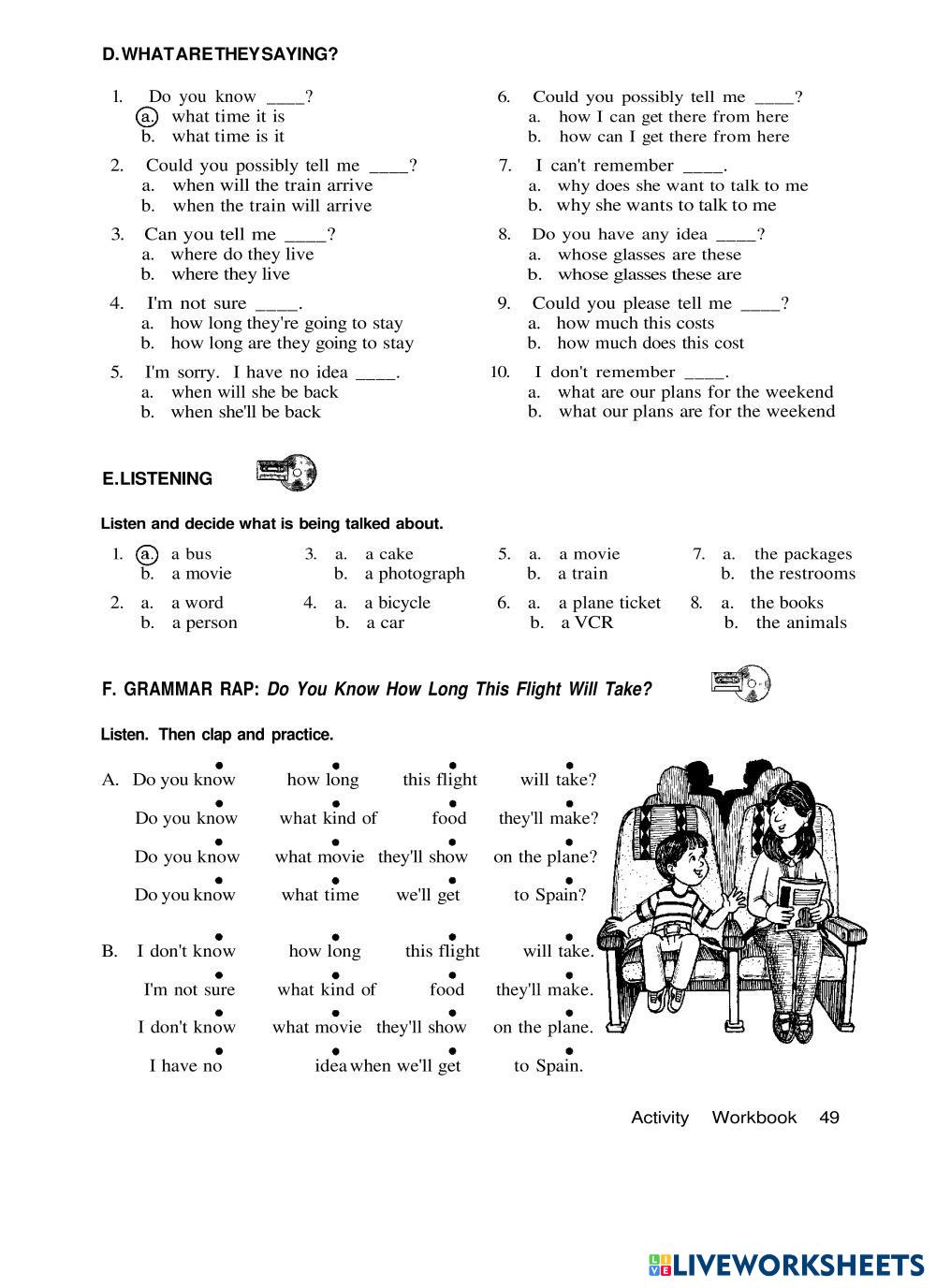 D. WHAT ARE THEY SAYING?

1. Do you know ____?
a. what time it is
b. what time is it

2. Could you possibly tell me ____?
a. when will the train arrive
b. when the train will arrive

3. Can you tell me ____?
a. where do they live
b. where they live

4. I'm not sure ____.
a. how long they're going to stay
b. how long are they going to stay

5. I'm sorry. I have no idea ____.
a. when will she be back
b. when she'll be back

6. Could you possibly tell me ____?
a. how I can get there from here
b. how can I get there from here

7. I can't remember ____.
a. why does she want to talk to me
b. why she wants to talk to me

8. Do you have any idea ____?
a. whose glasses are these
b. whose glasses these are

9. Could you please tell me ____?
a. how much this costs
b. how much does this cost

10. I don't remember ____.
a. what are our plans for the weekend
b. what our plans are for the weekend

E. LISTENING

Listen and decide what is being talked about.

1. a. a bus
b. a movie

2. a. a word
b. a person

3. a. a cake
b. a photograph

4. a. a bicycle
b. a car

5. a. a movie
b. a train

6. a. a plane ticket
b. a VCR

7. a. the packages
b. the restrooms

8. a. the books
b. the animals

F. GRAMMAR RAP: Do You Know How Long This Flight Will Take?

Listen. Then clap and practice.

A. Do you know how long this flight will take?
Do you know what kind of food they'll make?
Do you know what movie they'll show on the plane?
Do you know what time we'll get to Spain?

B. I don't know how long this flight will take.
I'm not sure what kind of food they'll make.
I don't know what movie they'll show on the plane.
I have no idea when we'll get to Spain.

Activity Workbook 49

LIVEWORKSHEETS